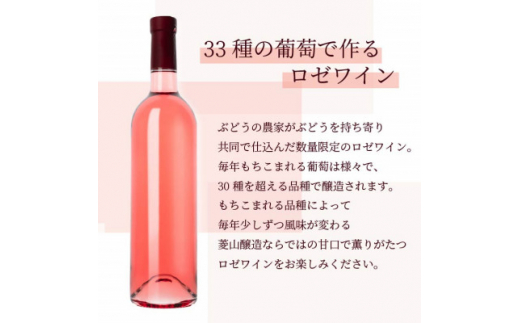 33 種の葡萄で作る
ロゼワイン

ぶどうの農家がぶどうを持ち寄り
共同で仕込んだ数量限定のロゼワイン。
毎年もちこまれる葡萄は様々で、
30 種を超える品種で醸造されます。
もちこまれる品種によって
毎年少しずつ風味が変わる
菱山醸造ならではの甘口で薫りがたつ
ロゼワインをお楽しみください。